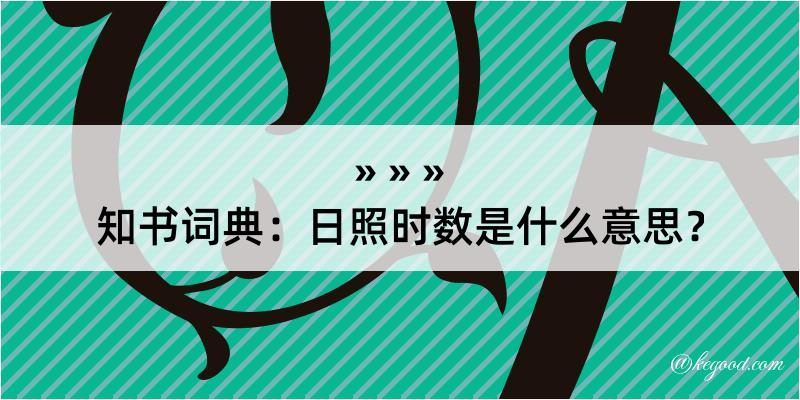 » » »
知书词典：日照时数是什么意思？

@kegood.com